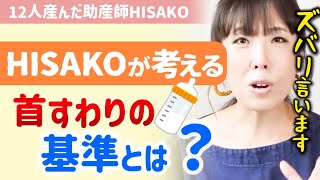 12人産んだ助産師HISAKO

HISAKOが考える

首すわりの

基準とは？

ズバリ言います